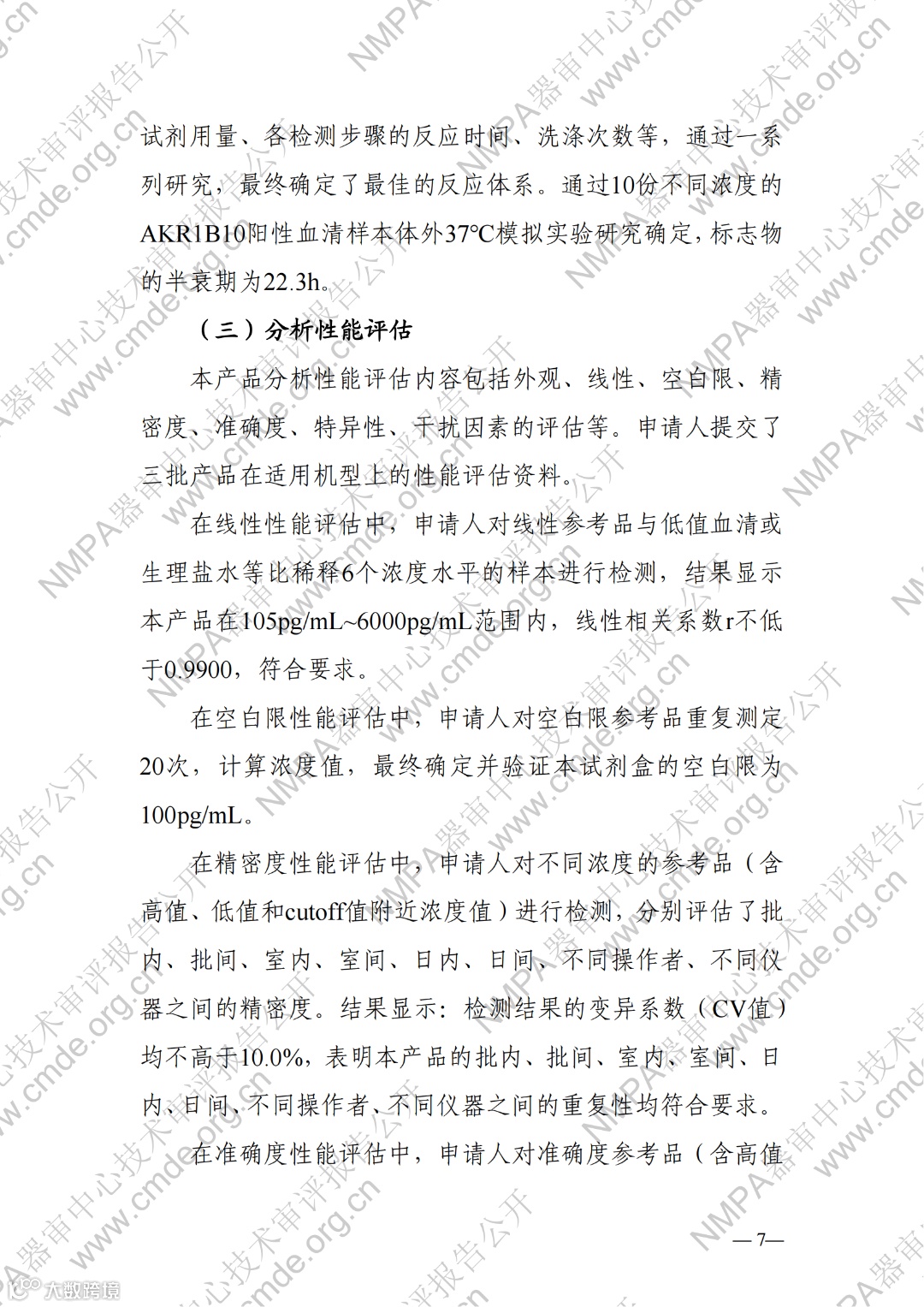 试剂用量、各检测步骤的反应时间、洗涤次数等，通过一系列研究，最终确定了最佳的反应体系。通过10份不同浓度的AKR1B10阳性血清样本体外37℃模拟实验研究确定，标志物的半衰期为22.3h。

（三）分析性能评估

本产品分析性能评估内容包括外观、线性、空白限、精密度、准确度、特异性、干扰因素的评估等。申请人提交了三批产品在适用机型上的性能评估资料。

在线性性能评估中，申请人对线性参考品与低值血清或生理盐水等比稀释6个浓度水平的样本进行检测，结果显示本产品在105pg/mL~6000pg/mL范围内，线性相关系数r不低于0.9900，符合要求。

在空白限性能评估中，申请人对空白限参考品重复测定20次，计算浓度值，最终确定并验证本试剂盒的空白限为100pg/mL。

在精密度性能评估中，申请人对不同浓度的参考品（含高值、低值和cutoff值附近浓度值）进行检测，分别评估了批内、批间、室内、室间、日内、日间、不同操作者、不同仪器之间的精密度。结果显示：检测结果的变异系数（CV值）均不高于10.0%，表明本产品的批内、批间、室内、室间、日内、日间、不同操作者、不同仪器之间的重复性均符合要求。

在准确度性能评估中，申请人对准确度参考品（含高值

— 7—

NMPA器审中心技术审评报告公开 www.cmde.org.cn

大数跨境